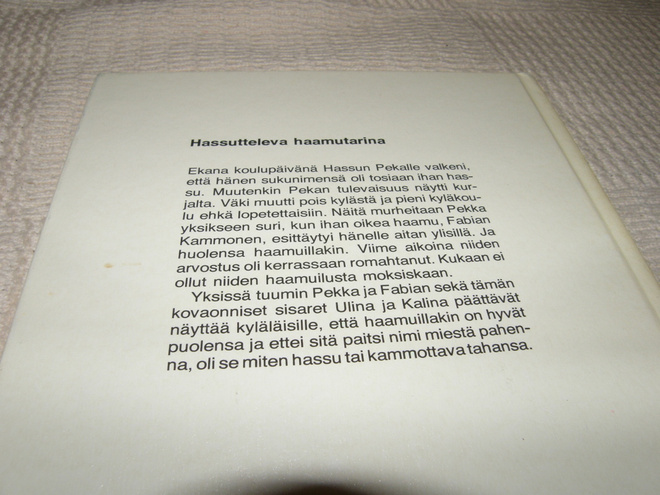 Hassutteleva haamutarina

Ekana koulupäivänä Hassun Pekalle valkeni, että hänen sukunimensä oli tosiaan ihan hassu. Muutenkin Pekan tulevaisuus näytti kurjalta. Väki muutti pois kylästä ja pieni kyläkoulu ehkä lopetettaisiin. Näitä murheitaan Pekka yksikseen suri, kun ihan oikea haamu, Fabian Kammonen, esittäytyi hänelle aitan ylisillä. Ja huolensa haamuillakin. Viime aikoina niiden arvostus oli kerrassaan romahtanut. Kukaan ei ollut niiden haamuilusta moksiskaan.

Yksissä tuumin Pekka ja Fabian sekä tämän kovaonniset sisaret Ulina ja Kalina päättävät näyttää kyläläisille, että haamuillakin on hyvät puolensa ja ettei sitä paitsi nimi miestä pahenna, oli se miten hassu tai kammottava tahansa.